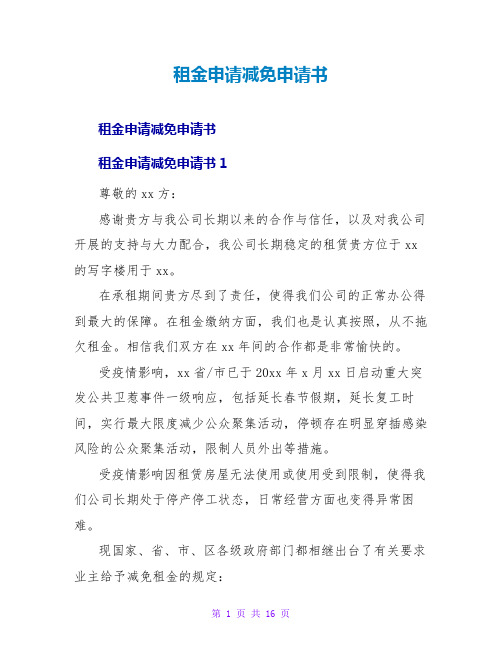 租金申请减免申请书

租金申请减免申请书

租金申请减免申请书 1

尊敬的 xx 方：

感谢贵方与我公司长期以来的合作与信任，以及对我公司开展的支持与大力配合，我公司长期稳定的租赁贵方位于 xx 的写字楼用于 xx。

在承租期间贵方尽到了责任，使得我们公司的正常办公得到最大的保障。在租金缴纳方面，我们也是认真按照，从不拖欠租金。相信我们双方在 xx 年间的合作都是非常愉快的。

受疫情影响，xx 省/市已于 20xx 年 x 月 xx 日启动重大突发公共卫惹事件一级响应，包括延长春节假期，延长复工时间，实行最大限度减少公众聚集活动，停顿存在明显穿插感染风险的公众聚集活动，限制人员外出等措施。

受疫情影响因租赁房屋无法使用或使用受到限制，使得我们公司长期处于停产停工状态，日常经营方面也变得异常困难。

现国家、省、市、区各级政府部门都相继出台了有关要求业主给予减免租金的规定：

第 1 页 共 16 页